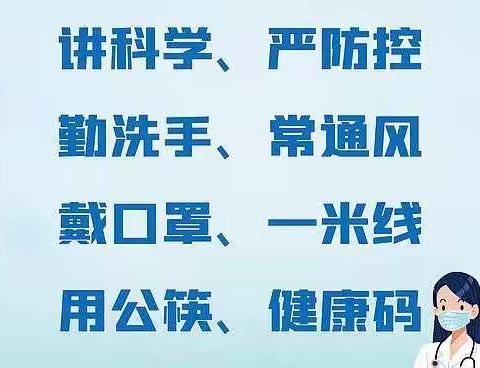 讲科学、严防控

勤洗手、常通风

戴口罩、一米线

用公筷、健康码